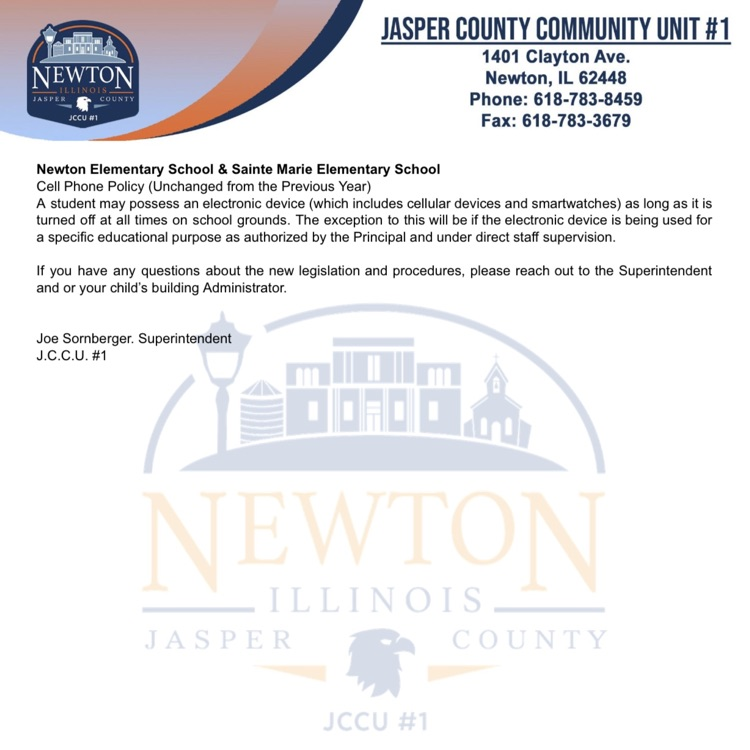 NEWTON
ILLINOIS
JASPER COUNTY
JCCU #1

JASPER COUNTY COMMUNITY UNIT #1
1401 Clayton Ave.
Newton, IL 62448
Phone: 618-783-8459
Fax: 618-783-3679

Newton Elementary School & Sainte Marie Elementary School
Cell Phone Policy (Unchanged from the Previous Year)
A student may possess an electronic device (which includes cellular devices and smartwatches) as long as it is turned off at all times on school grounds. The exception to this will be if the electronic device is being used for a specific educational purpose as authorized by the Principal and under direct staff supervision.

If you have any questions about the new legislation and procedures, please reach out to the Superintendent and or your child's building Administrator.

Joe Sornberger. Superintendent
J.C.C.U. #1

NEWTON
ILLINOIS
JASPER COUNTY
JCCU #1